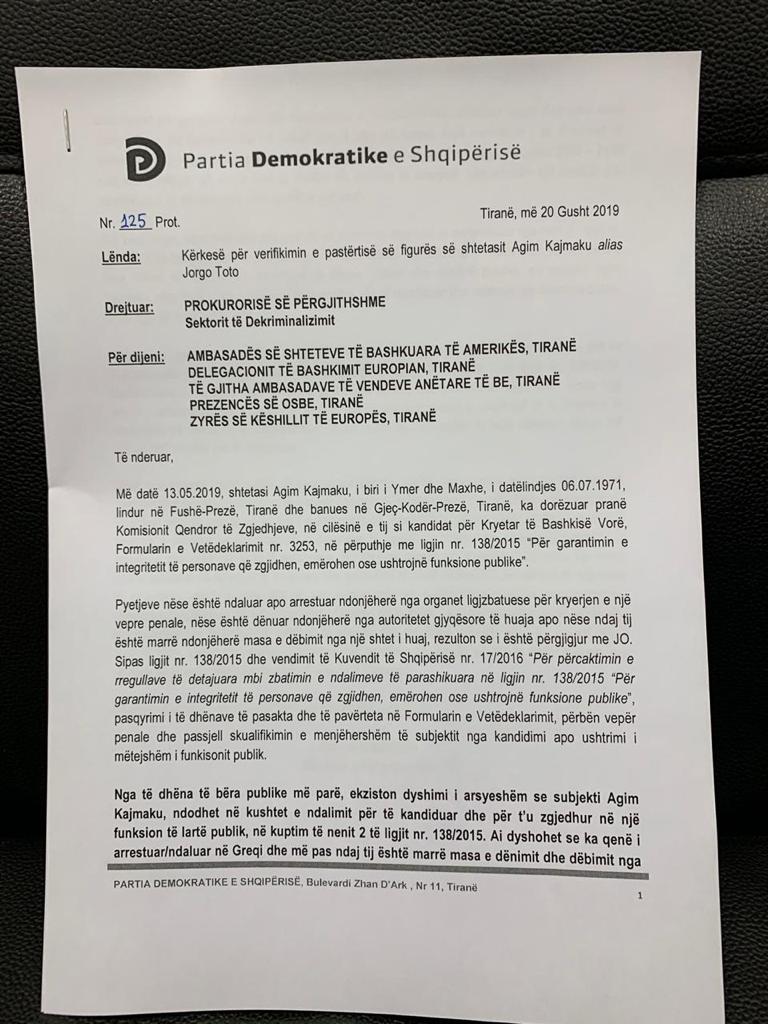 Partia Demokratike e Shqipërisë

Nr. 125 Prot.

Tiranë, më 20 Gusht 2019

Lënda: Kërkesë për verifikimin e pastërtisë së figurës së shtetasit Agim Kajmaku alias Jorgo Toto

Drejtuar: PROKURORISË SË PËRGJITHSHME
Sektorit të Dekriminalizimit

Për dijeni: AMBASADËS SË SHTETEVE TË BASHKUARA TË AMERIKËS, TIRANË
DELEGACIONIT TË BASHKIMIT EUROPIAN, TIRANË
TË GJITHA AMBASADAVE TË VENDEVE ANËTARE TË BE, TIRANË
PREZENCËS SË OSBE, TIRANË
ZYRËS SË KËSHILLIT TË EUROPËS, TIRANË

Të nderuar,

Më datë 13.05.2019, shtetasi Agim Kajmaku, i biri i Ymer dhe Maxhe, i datëlindjes 06.07.1971, lindur në Fushë-Prezë, Tiranë dhe banues në Gjeç-Kodër-Prezë, Tiranë, ka dorëzuar pranë Komisionit Qendror të Zgjedhjeve, në cilësinë e tij si kandidat për Kryetar të Bashkisë Vorë, Formularin e Vetëdeklarimit nr. 3253, në përputhje me ligjin nr. 138/2015 "Për garantimin e integritetit të personave që zgjidhen, emërohen ose ushtrojnë funksione publike".

Pyetjeve nëse është ndaluar apo arrestuar ndonjëherë nga organet ligjzbatuese për kryerjen e një vepre penale, nëse është dënuar ndonjëherë nga autoritetet gjyqësore të huaja apo nëse ndaj tij është marrë ndonjëherë masa e dëbimit nga një shtet i huaj, rezulton se i është përgjigjur me JO. Sipas ligjit nr. 138/2015 dhe vendimit të Kuvendit të Shqipërisë nr. 17/2016 "Për përcaktimin e rregullave të detajuara mbi zbatimin e ndalimeve të parashikuara në ligjin nr. 138/2015 "Për garantimin e integritetit të personave që zgjidhen, emërohen ose ushtrojnë funksione publike", pasqyrimi i të dhënave të pasakta dhe të pavërteta në Formularin e Vetëdeklarimit, përbën vepër penale dhe passjell skualifikimin e menjëhershëm të subjektit nga kandidimi apo ushtrimi i mëtejshëm i funksionit publik.

Nga të dhëna të bëra publike më parë, ekziston dyshimi i arsyeshëm se subjekti Agim Kajmaku, ndodhet në kushtet e ndalimit për të kandiduar dhe për t'u zgjedhur në një funksion të lartë publik, në kuptim të nenit 2 të ligjit nr. 138/2015. Ai dyshohet se ka qenë i arrestuar/ndaluar në Greqi dhe më pas ndaj tij është marrë masa e dënimit dhe dëbimit nga

PARTIA DEMOKRATIKE E SHQIPËRISË, Bulevardi Zhan D'Ark , Nr 11, Tiranë

1